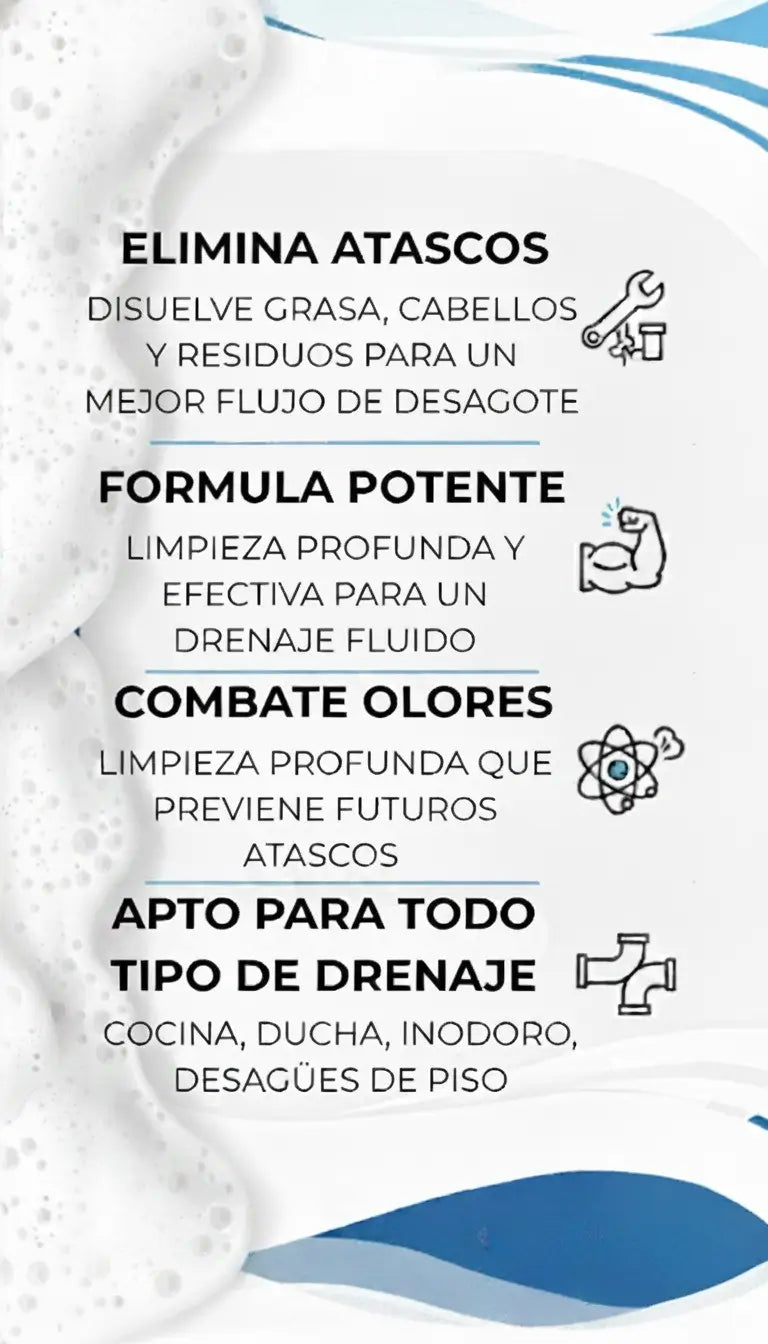 ELIMINA ATASCOS

DISUELVE GRASA, CABELLOS Y RESIDUOS PARA UN MEJOR FLUJO DE DESAGOTE

FORMULA POTENTE

LIMPIEZA PROFUNDA Y EFECTIVA PARA UN DRENAJE FLUIDO

COMBATE OLORES

LIMPIEZA PROFUNDA QUE PREVIENE FUTUROS ATASCOS

APTO PARA TODO TIPO DE DRENAJE

COCINA, DUCHA, INODORO, DESAGÜES DE PISO